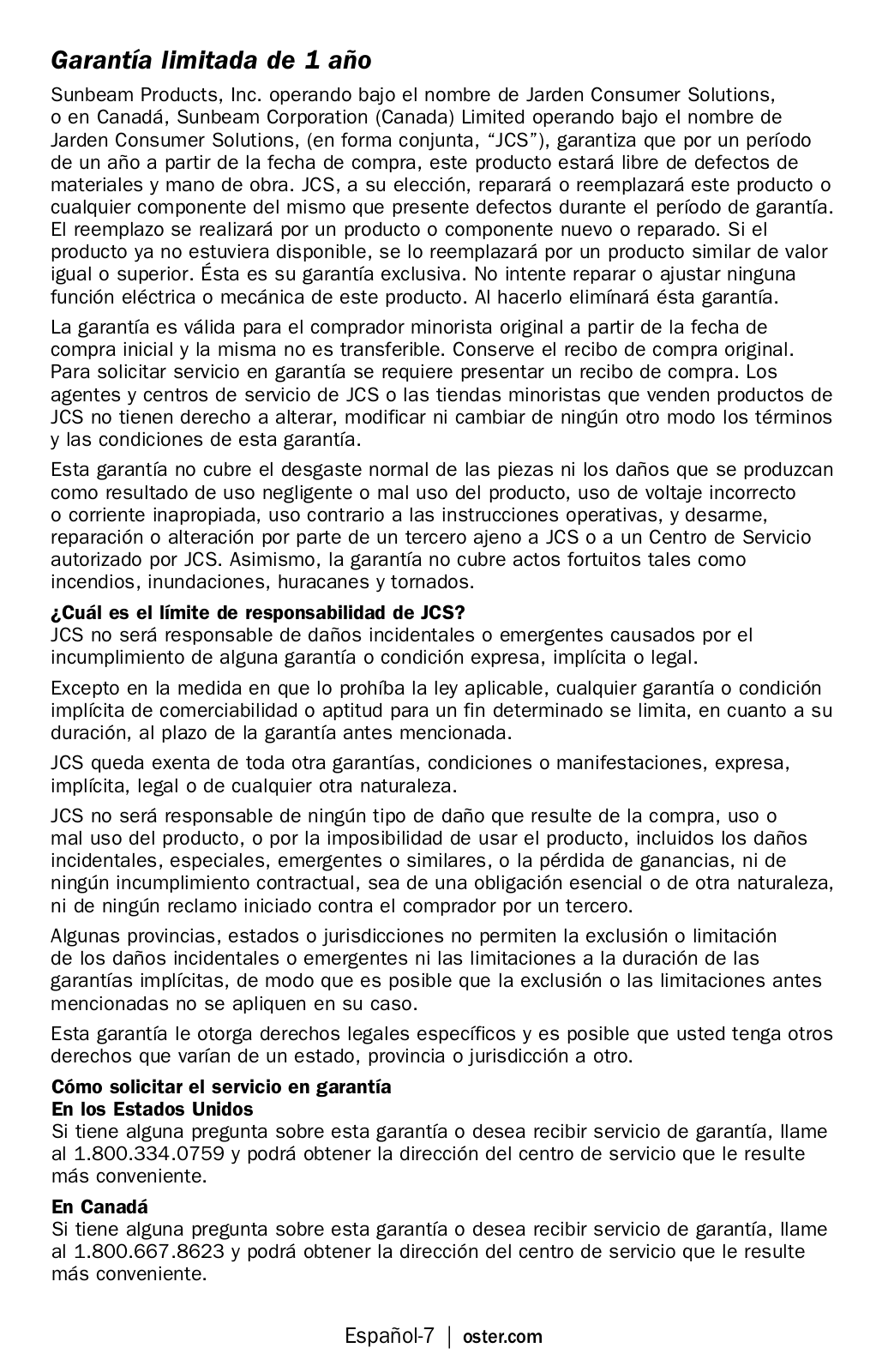 Garantía limitada de 1 año

Sunbeam Products, Inc. operando bajo el nombre de Jarden Consumer Solutions, o en Canadá, Sunbeam Corporation (Canada) Limited operando bajo el nombre de Jarden Consumer Solutions, (en forma conjunta, "JCS"), garantiza que por un período de un año a partir de la fecha de compra, este producto estará libre de defectos de materiales y mano de obra. JCS, a su elección, reparará o reemplazará este producto o cualquier componente del mismo que presente defectos durante el período de garantía. El reemplazo se realizará por un producto o componente nuevo o reparado. Si el producto ya no estuviera disponible, se lo reemplazará por un producto similar de valor igual o superior. Ésta es su garantía exclusiva. No intente reparar o ajustar ninguna función eléctrica o mecánica de este producto. Al hacerlo elimínará ésta garantía.

La garantía es válida para el comprador minorista original a partir de la fecha de compra inicial y la misma no es transferible. Conserve el recibo de compra original. Para solicitar servicio en garantía se requiere presentar un recibo de compra. Los agentes y centros de servicio de JCS o las tiendas minoristas que venden productos de JCS no tienen derecho a alterar, modificar ni cambiar de ningún otro modo los términos y las condiciones de esta garantía.

Esta garantía no cubre el desgaste normal de las piezas ni los daños que se produzcan como resultado de uso negligente o mal uso del producto, uso de voltaje incorrecto o corriente inapropiada, uso contrario a las instrucciones operativas, y desarme, reparación o alteración por parte de un tercero ajeno a JCS o a un Centro de Servicio autorizado por JCS. Asimismo, la garantía no cubre actos fortuitos tales como incendios, inundaciones, huracanes y tornados.

¿Cuál es el límite de responsabilidad de JCS?
JCS no será responsable de daños incidentales o emergentes causados por el incumplimiento de alguna garantía o condición expresa, implícita o legal.

Excepto en la medida en que lo prohíba la ley aplicable, cualquier garantía o condición implícita de comerciabilidad o aptitud para un fin determinado se limita, en cuanto a su duración, al plazo de la garantía antes mencionada.

JCS queda exenta de toda otra garantías, condiciones o manifestaciones, expresa, implícita, legal o de cualquier otra naturaleza.

JCS no será responsable de ningún tipo de daño que resulte de la compra, uso o mal uso del producto, o por la imposibilidad de usar el producto, incluidos los daños incidentales, especiales, emergentes o similares, o la pérdida de ganancias, ni de ningún incumplimiento contractual, sea de una obligación esencial o de otra naturaleza, ni de ningún reclamo iniciado contra el comprador por un tercero.

Algunas provincias, estados o jurisdicciones no permiten la exclusión o limitación de los daños incidentales o emergentes ni las limitaciones a la duración de las garantías implícitas, de modo que es posible que la exclusión o las limitaciones antes mencionadas no se apliquen en su caso.

Esta garantía le otorga derechos legales específicos y es posible que usted tenga otros derechos que varían de un estado, provincia o jurisdicción a otro.

Cómo solicitar el servicio en garantía
En los Estados Unidos
Si tiene alguna pregunta sobre esta garantía o desea recibir servicio de garantía, llame al 1.800.334.0759 y podrá obtener la dirección del centro de servicio que le resulte más conveniente.

En Canadá
Si tiene alguna pregunta sobre esta garantía o desea recibir servicio de garantía, llame al 1.800.667.8623 y podrá obtener la dirección del centro de servicio que le resulte más conveniente.

Español-7 | oster.com